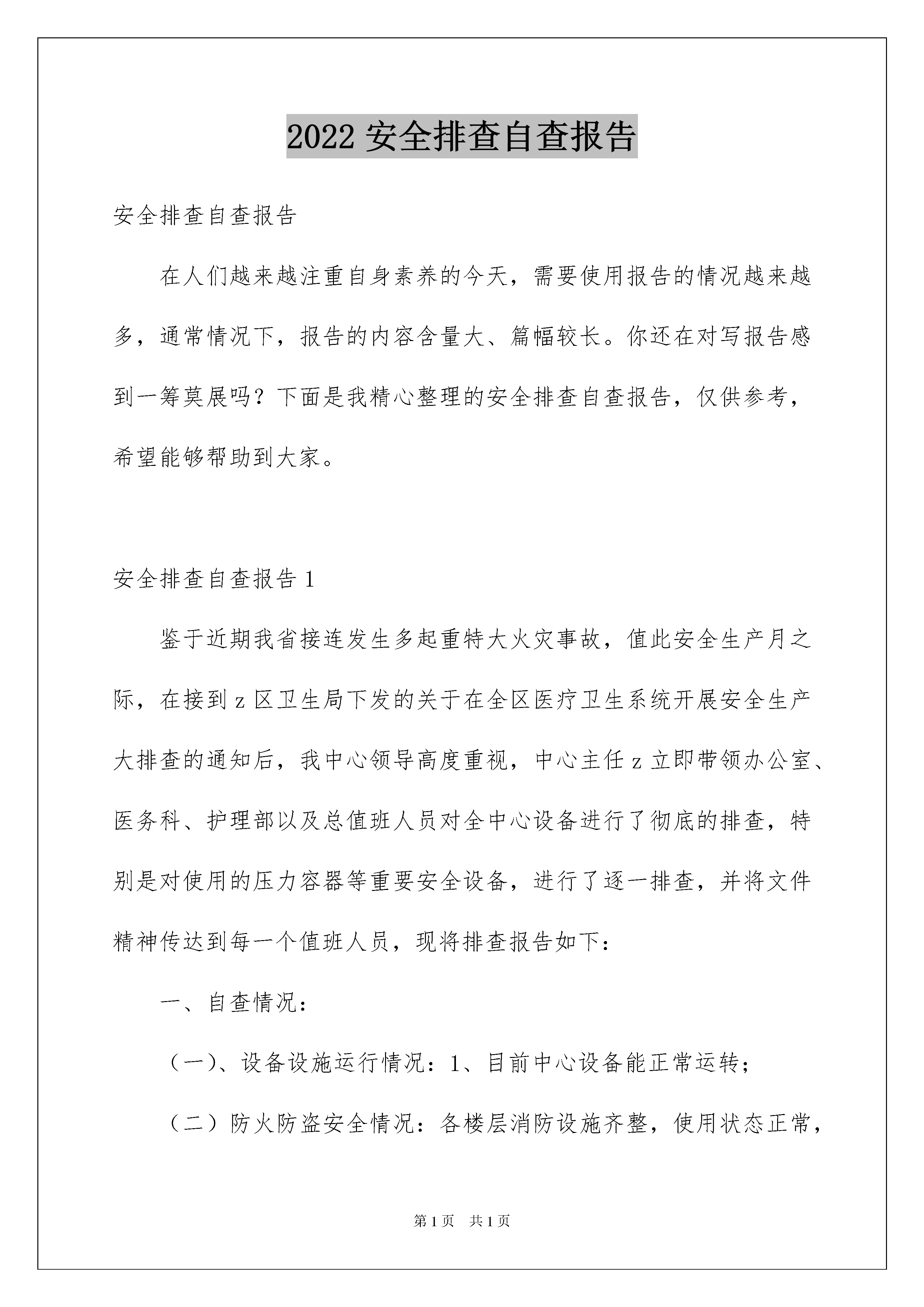 2022 安全排查自查报告

安全排查自查报告

在人们越来越注重自身素养的今天，需要使用报告的情况越来越多，通常情况下，报告的内容含量大、篇幅较长。你还在对写报告感到一筹莫展吗？下面是我精心整理的安全排查自查报告，仅供参考，希望能够帮助到大家。

安全排查自查报告 1

鉴于近期我省接连发生多起重特大火灾事故，值此安全生产月之际，在接到 z 区卫生局下发的关于在全区医疗卫生系统开展安全生产大排查的通知后，我中心领导高度重视，中心主任 z 立即带领办公室、医务科、护理部以及总值班人员对全中心设备进行了彻底的排查，特别是对使用的压力容器等重要安全设备，进行了逐一排查，并将文件精神传达到每一个值班人员，现将排查报告如下：

一、自查情况：

（一）、设备设施运行情况：1、目前中心设备能正常运转；

（二）防火防盗安全情况：各楼层消防设施齐整，使用状态正常，

第 1 页 共 1 页